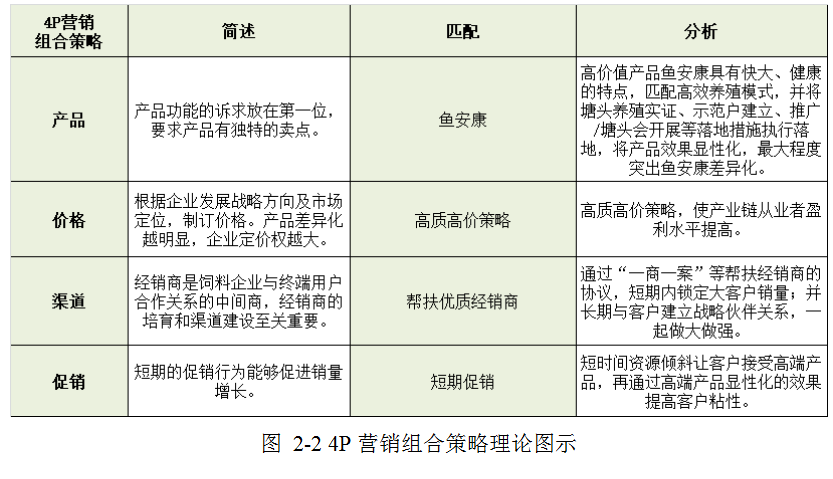 | 4P营销组合策略 | 简述 | 匹配 | 分析 |
|---|---|---|---|
| 产品 | 产品功能的诉求放在第一位，要求产品有独特的卖点。 | 鱼安康 | 高价值产品鱼安康具有快大、健康的特点，匹配高效养殖模式，并将塘头养殖实证、示范户建立、推广/塘头会开展等落地措施执行落地，将产品效果显性化，最大程度突出鱼安康差异化。 |
| 价格 | 根据企业发展战略方向及市场定位，制订价格。产品差异化越明显，企业定价权越大。 | 高质高价策略 | 高质高价策略，使产业链从业者盈利水平提高。 |
| 渠道 | 经销商是饲料企业与终端用户合作关系的中间商，经销商的培育和渠道建设至关重要。 | 帮扶优质经销商 | 通过“一商一案”等帮扶经销商的协议，短期内锁定大客户销量；并长期与客户建立战略伙伴关系，一起做大做强。 |
| 促销 | 短期的促销行为能够促进销量增长。 | 短期促销 | 短时间资源倾斜让客户接受高端产品，再通过高端产品显性化的效果提高客户粘性。 |

图 2-2 4P 营销组合策略理论图示